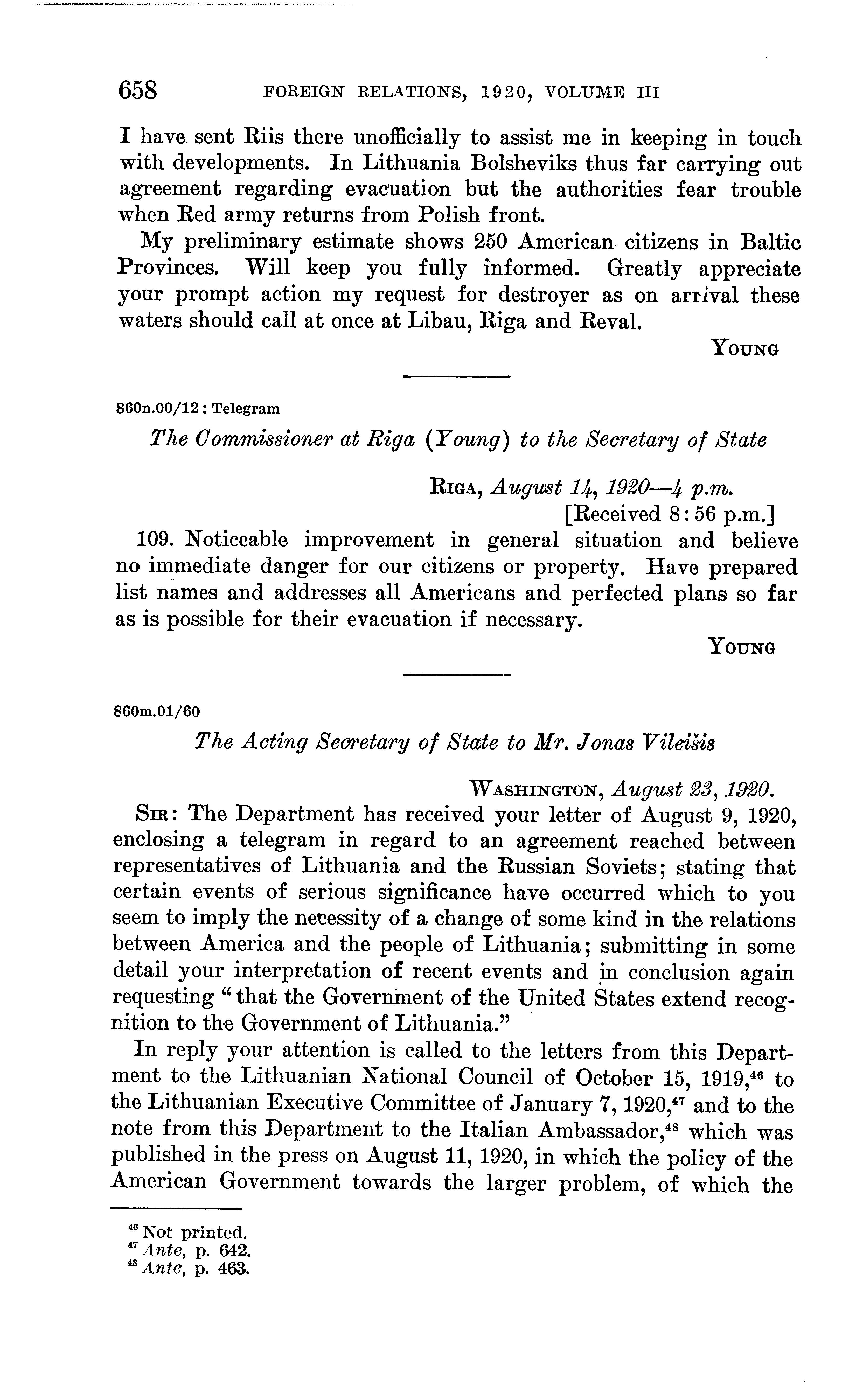 658 FOREIGN RELATIONS, 1920, VOLUME III

I have sent Riis there unofficially to assist me in keeping in touch with developments. In Lithuania Bolsheviks thus far carrying out agreement regarding evacuation but the authorities fear trouble when Red army returns from Polish front.

My preliminary estimate shows 250 American citizens in Baltic Provinces. Will keep you fully informed. Greatly appreciate your prompt action my request for destroyer as on arrival these waters should call at once at Libau, Riga and Reval.

YOUNG

860n.00/12 : Telegram

The Commissioner at Riga (Young) to the Secretary of State

RIGA, August 14, 1920—4 p.m.
[Received 8:56 p.m.]

109. Noticeable improvement in general situation and believe no immediate danger for our citizens or property. Have prepared list names and addresses all Americans and perfected plans so far as is possible for their evacuation if necessary.

YOUNG

860m.01/60

The Acting Secretary of State to Mr. Jonas Vileišis

WASHINGTON, August 23, 1920.

SIR: The Department has received your letter of August 9, 1920, enclosing a telegram in regard to an agreement reached between representatives of Lithuania and the Russian Soviets; stating that certain events of serious significance have occurred which to you seem to imply the necessity of a change of some kind in the relations between America and the people of Lithuania; submitting in some detail your interpretation of recent events and in conclusion again requesting "that the Government of the United States extend recognition to the Government of Lithuania."

In reply your attention is called to the letters from this Department to the Lithuanian National Council of October 15, 1919,$^{46}$ to the Lithuanian Executive Committee of January 7, 1920,$^{47}$ and to the note from this Department to the Italian Ambassador,$^{48}$ which was published in the press on August 11, 1920, in which the policy of the American Government towards the larger problem, of which the

$^{46}$ Not printed.
$^{47}$ Ante, p. 642.
$^{48}$ Ante, p. 463.